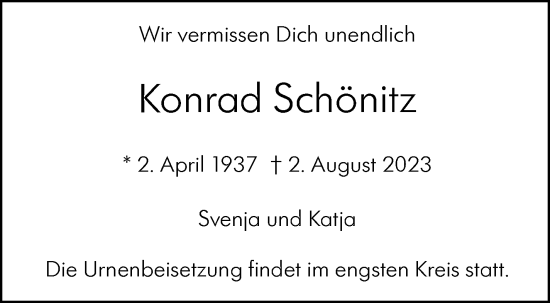 Wir vermissen Dich unendlich

Konrad Schönitz

* 2. April 1937 † 2. August 2023

Svenja und Katja

Die Urnenbeisetzung findet im engsten Kreis statt.